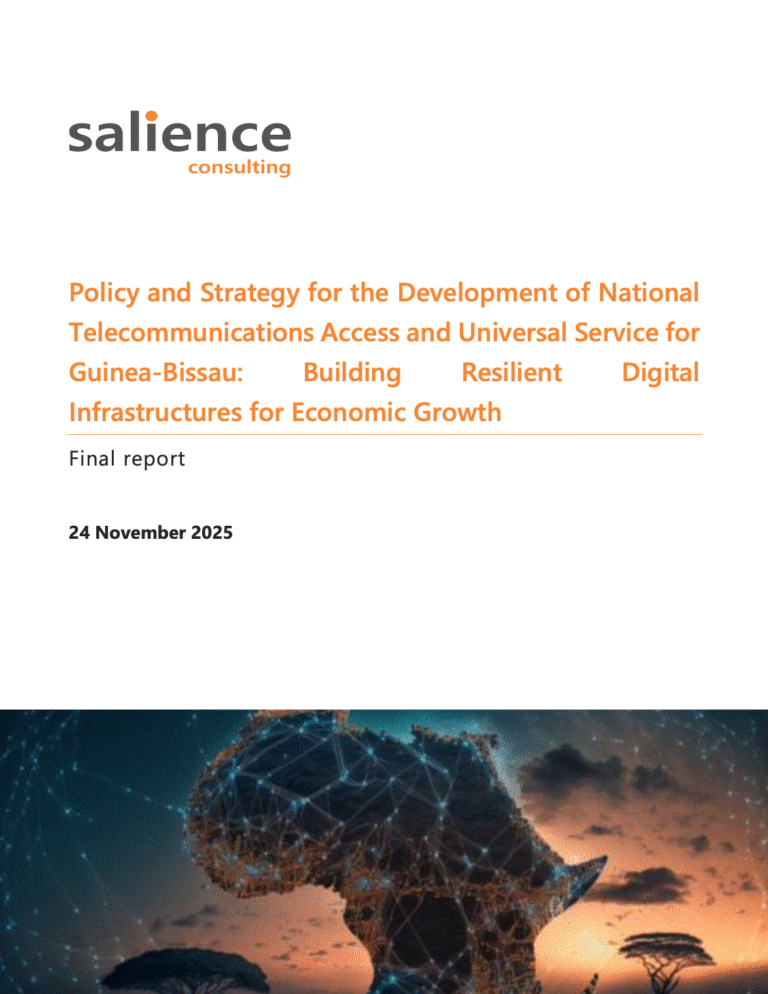 salience
consulting

Policy and Strategy for the Development of National Telecommunications Access and Universal Service for Guinea-Bissau: Building Resilient Digital Infrastructures for Economic Growth

Final report

24 November 2025